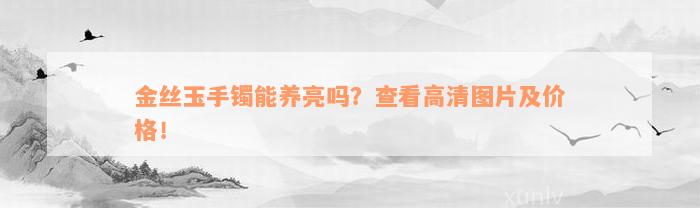 金丝玉手镯能养亮吗？查看高清图片及价格！

xunlv